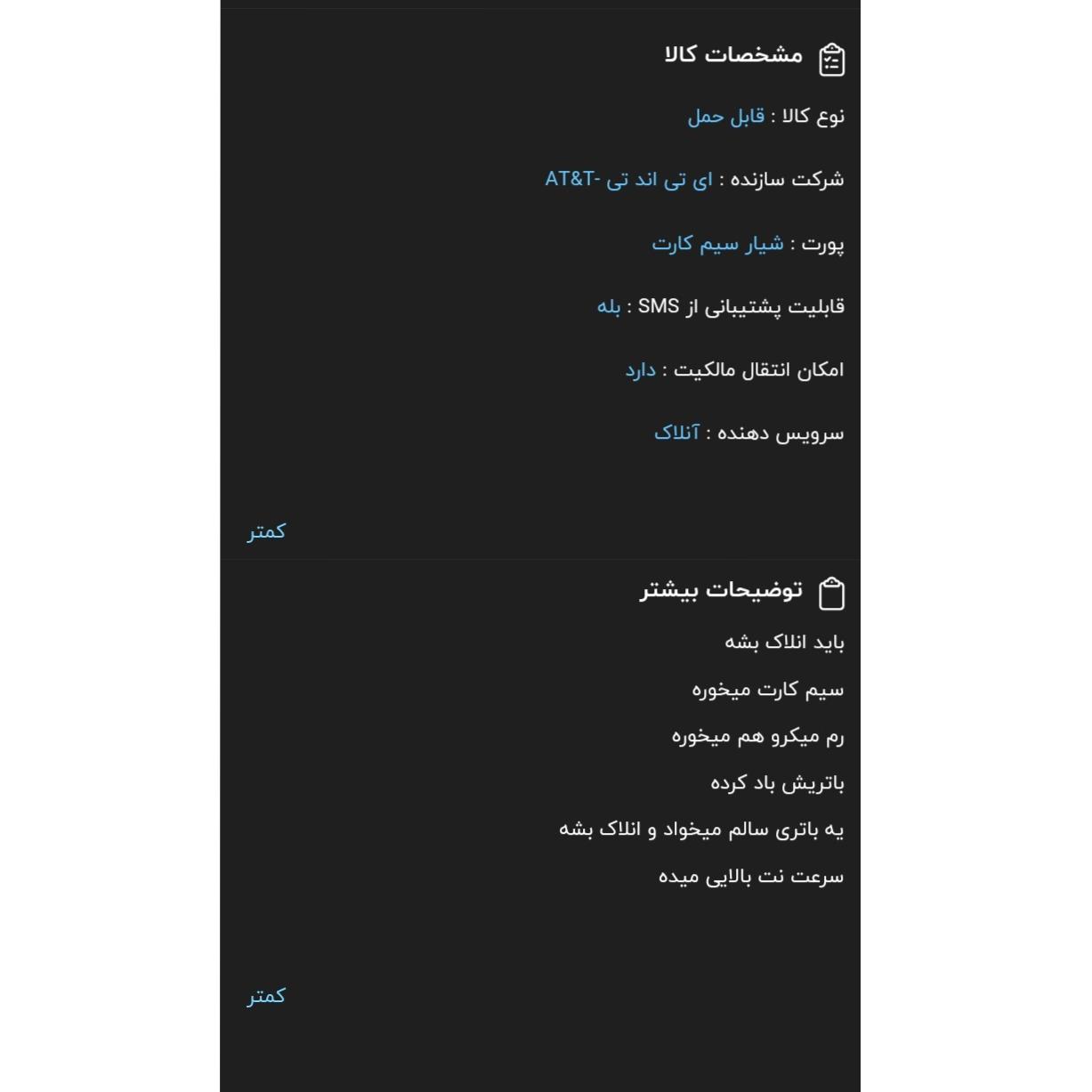 مشخصات کالا

نوع کالا : قابل حمل

شرکت سازنده : ای تی اند تی -AT&T

پورت : شیار سیم کارت

قابلیت پشتیبانی از SMS : بله

امکان انتقال مالکیت : دارد

سرویس دهنده : آنلاک

کمتر

توضیحات بیشتر

باید انلاک بشه

سیم کارت میخوره

رم میکرو هم میخوره

باتریش باد کرده

یه باتری سالم میخواد و انلاک بشه

سرعت نت بالایی میده

کمتر